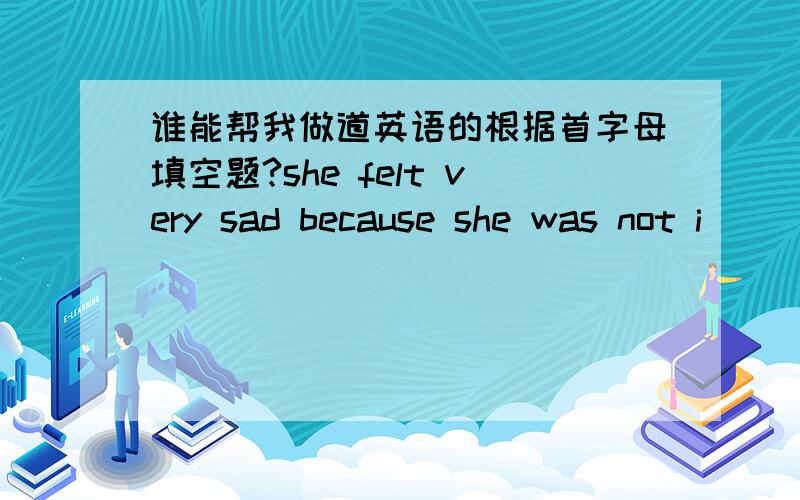 谁能帮我做道英语的根据首字母填空题?she felt very sad because she was not i

E-LEARNING